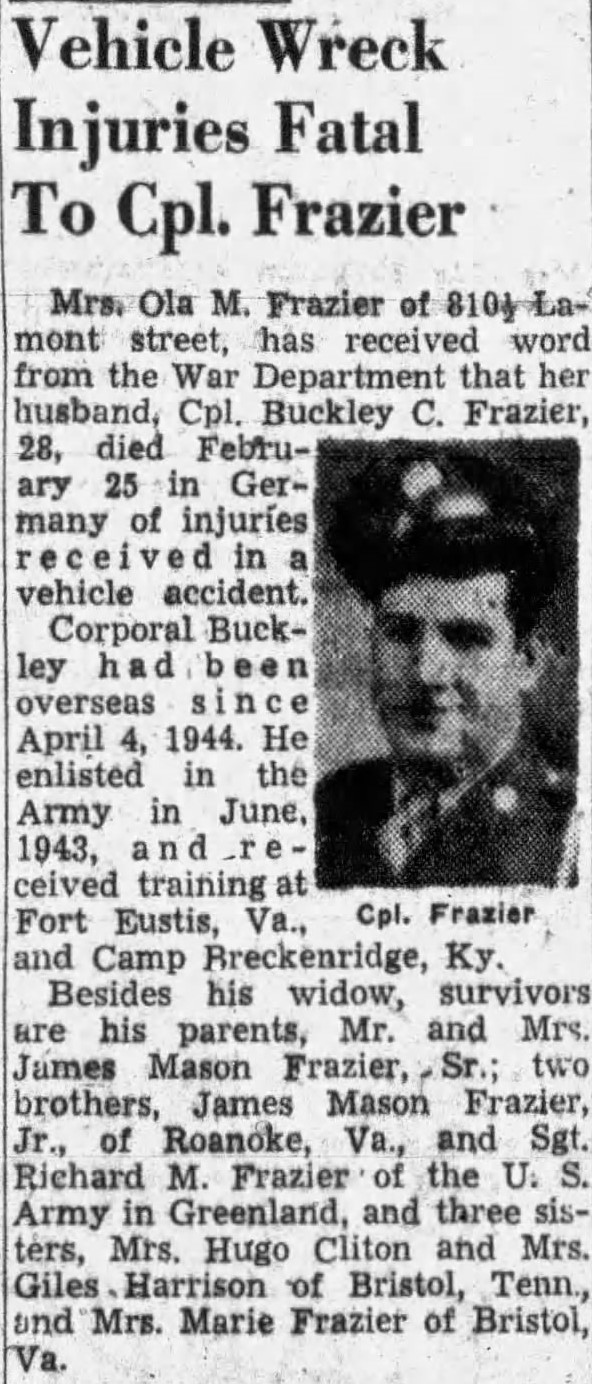 Vehicle Wreck Injuries Fatal To Cpl. Frazier

Mrs. Ola M. Frazier of 810½ Lamont street, has received word from the War Department that her husband, Cpl. Buckley C. Frazier, 28, died February 25 in Germany of injuries received in a vehicle accident.

Corporal Buckley had been overseas since April 4, 1944. He enlisted in the Army in June, 1943, and received training at Fort Eustis, Va., and Camp Breckenridge, Ky.

Cpl. Frazier

Besides his widow, survivors are his parents, Mr. and Mrs. James Mason Frazier, Sr.; two brothers, James Mason Frazier, Jr., of Roanoke, Va., and Sgt. Richard M. Frazier of the U. S. Army in Greenland, and three sisters, Mrs. Hugo Cliton and Mrs. Giles Harrison of Bristol, Tenn., and Mrs. Marie Frazier of Bristol, Va.